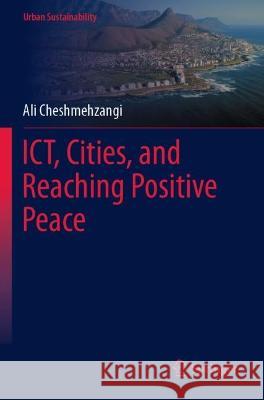 Urban Sustainability

Ali Cheshmehzangi

ICT, Cities, and Reaching Positive Peace

Kraina Książek